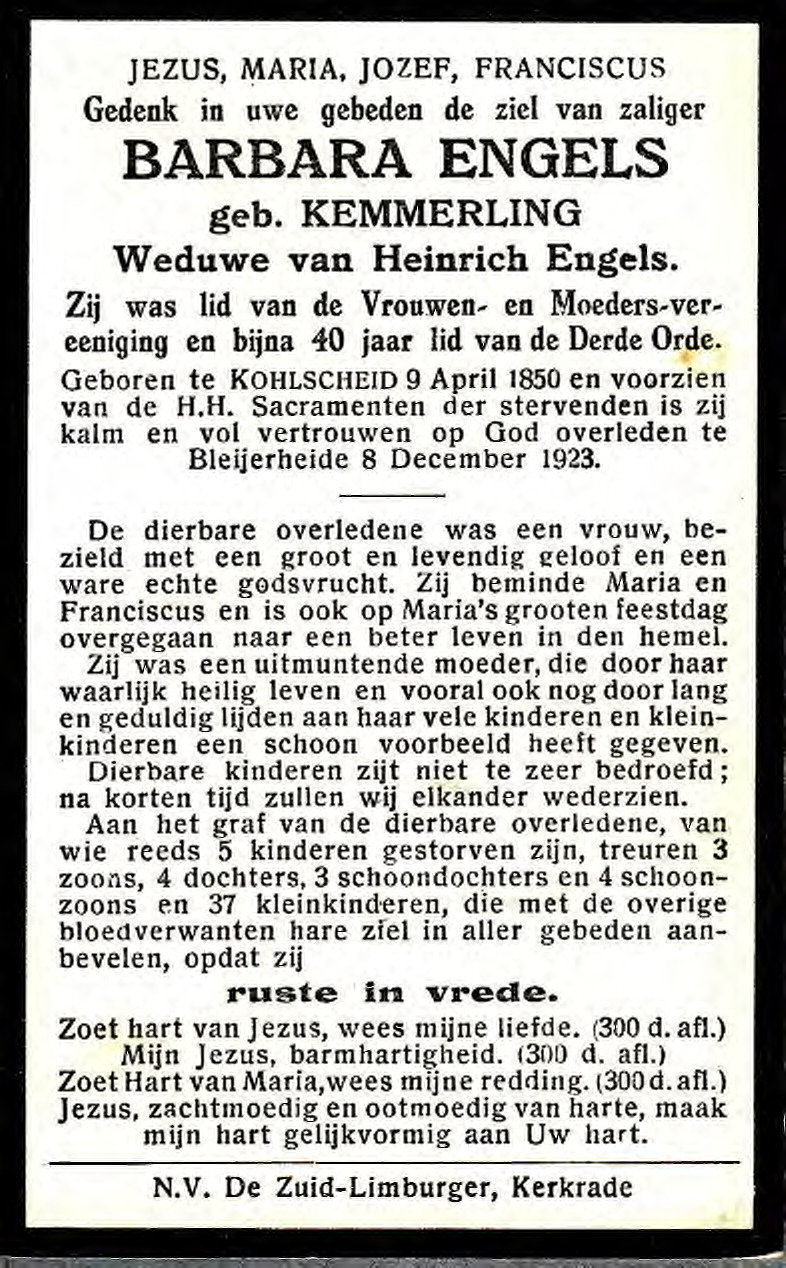 JEZUS, MARIA, JOZEF, FRANCISCUS

Gedenk in uwe gebeden de ziel van zaliger

BARBARA ENGELS

geb. KEMMERLING

Weduwe van Heinrich Engels.

Zij was lid van de Vrouwen- en Moeders-vereeniging en bijna 40 jaar lid van de Derde Orde.

Geboren te KOHLSCHEID 9 April 1850 en voorzien van de H.H. Sacramenten der stervenden is zij kalm en vol vertrouwen op God overleden te Bleijerheide 8 December 1923.

De dierbare overledene was een vrouw, bezield met een groot en levendig geloof en een ware echte godsvrucht. Zij beminde Maria en Franciscus en is ook op Maria's grooten feestdag overgegaan naar een beter leven in den hemel.

Zij was een uitmuntende moeder, die door haar waarlijk heilig leven en vooral ook nog door lang en geduldig lijden aan haar vele kinderen en kleinkinderen een schoon voorbeeld heeft gegeven.

Dierbare kinderen zijt niet te zeer bedroefd; na korten tijd zullen wij elkander wederzien.

Aan het graf van de dierbare overledene, van wie reeds 5 kinderen gestorven zijn, treuren 3 zoons, 4 dochters, 3 schoondochters en 4 schoonzoons en 37 kleinkinderen, die met de overige bloedverwanten hare ziel in aller gebeden aanbevelen, opdat zij

ruste in vrede.

Zoet hart van Jezus, wees mijne liefde. (300 d. afl.)
Mijn Jezus, barmhartigheid. (300 d. afl.)
Zoet Hart van Maria, wees mijne redding. (300 d. afl.)
Jezus, zachtmoedig en ootmoedig van harte, maak mijn hart gelijkvormig aan Uw hart.

N.V. De Zuid-Limburger, Kerkrade